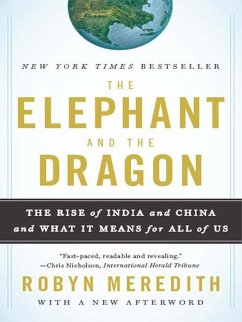 NEW YORK TIMES BESTSELLER

THE
ELEPHANT
AND THE
DRAGON

THE RISE of INDIA and CHINA and WHAT IT MEANS for ALL of US

"Fast-paced, readable and revealing."
—Chris Nicholson, International Herald Tribune

ROBYN MEREDITH

WITH A NEW AFTERWORD